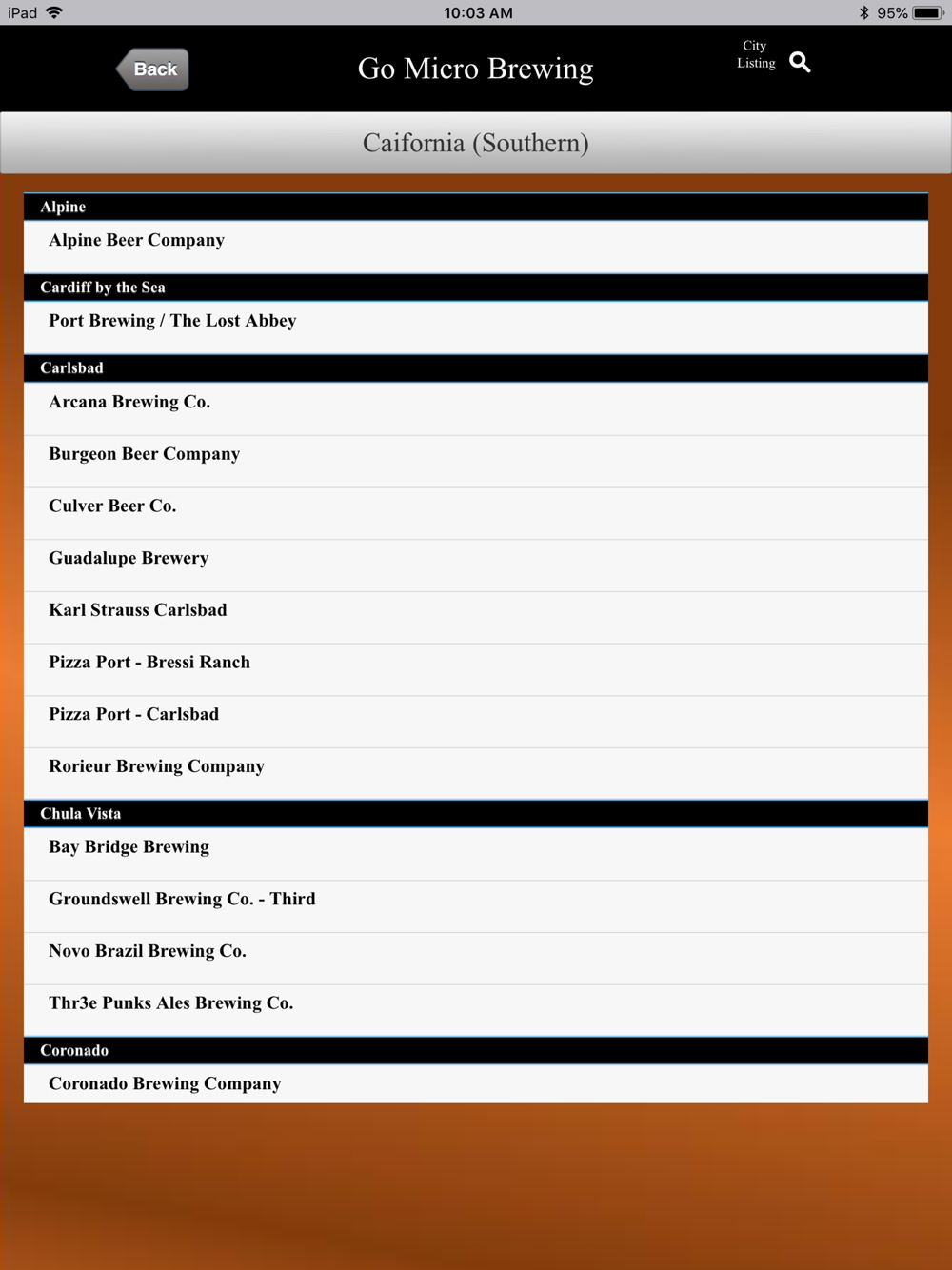 iPad 10:03 AM 95%

Back

Go Micro Brewing

City Listing

Caifornia (Southern)

Alpine

Alpine Beer Company

Cardiff by the Sea

Port Brewing / The Lost Abbey

Carlsbad

Arcana Brewing Co.

Burgeon Beer Company

Culver Beer Co.

Guadalupe Brewery

Karl Strauss Carlsbad

Pizza Port - Bressi Ranch

Pizza Port - Carlsbad

Rorieur Brewing Company

Chula Vista

Bay Bridge Brewing

Groundswell Brewing Co. - Third

Novo Brazil Brewing Co.

Thr3e Punks Ales Brewing Co.

Coronado

Coronado Brewing Company